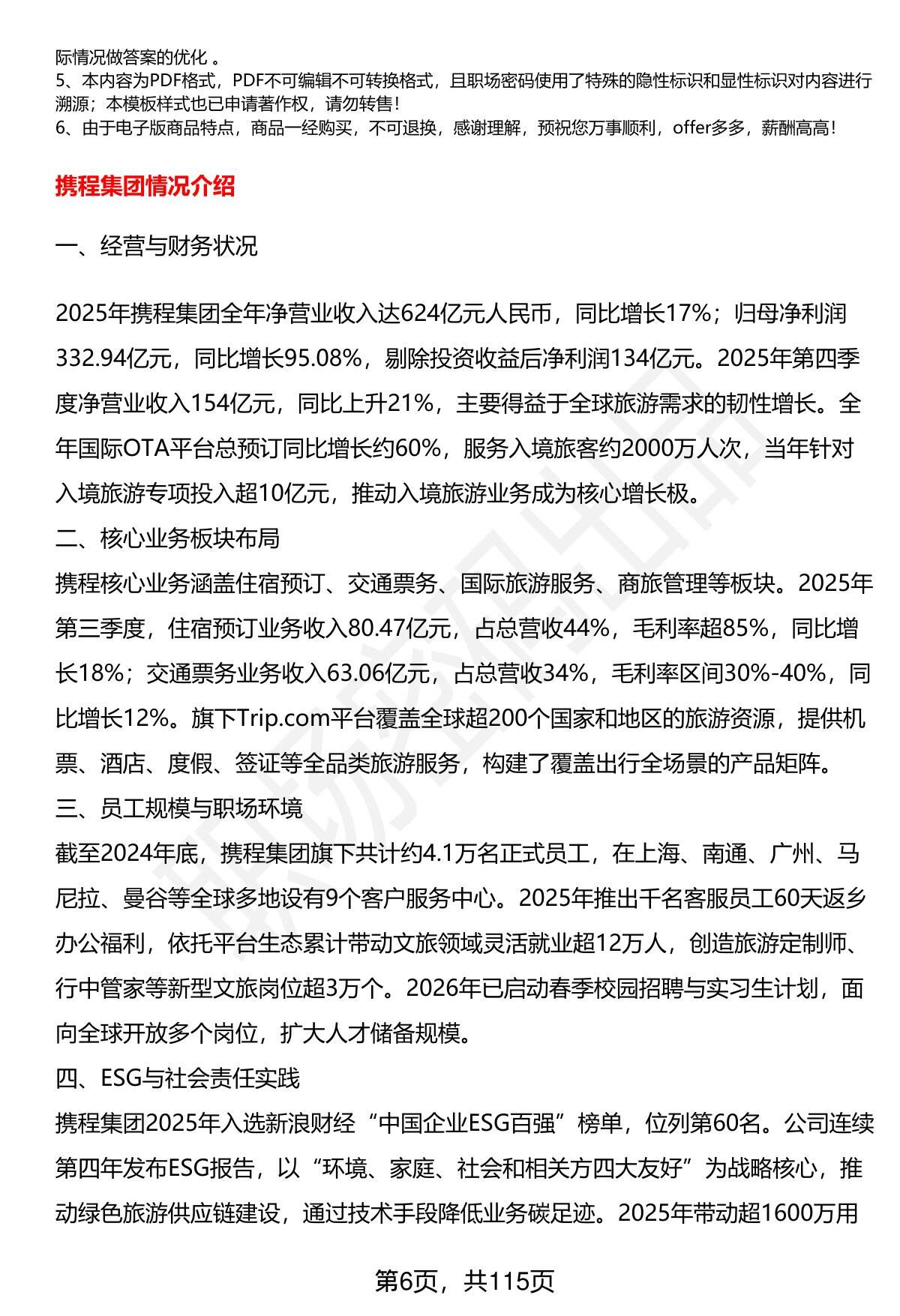 际情况做答案的优化 。
5、本内容为PDF格式，PDF不可编辑不可转换格式，且职场密码使用了特殊的隐性标识和显性标识对内容进行溯源；本模板样式也已申请著作权，请勿转售！
6、由于电子版商品特点，商品一经购买，不可退换，感谢理解，预祝您万事顺利，offer多多，薪酬高高！

携程集团情况介绍

一、经营与财务状况

2025年携程集团全年净营业收入达624亿元人民币，同比增长17%；归母净利润332.94亿元，同比增长95.08%，剔除投资收益后净利润134亿元。2025年第四季度净营业收入154亿元，同比上升21%，主要得益于全球旅游需求的韧性增长。全年国际OTA平台总预订同比增长约60%，服务入境旅客约2000万人次，当年针对入境旅游专项投入超10亿元，推动入境旅游业务成为核心增长极。

二、核心业务板块布局

携程核心业务涵盖住宿预订、交通票务、国际旅游服务、商旅管理等板块。2025年第三季度，住宿预订业务收入80.47亿元，占总营收44%，毛利率超85%，同比增长18%；交通票务业务收入63.06亿元，占总营收34%，毛利率区间30%-40%，同比增长12%。旗下Trip.com平台覆盖全球超200个国家和地区的旅游资源，提供机票、酒店、度假、签证等全品类旅游服务，构建了覆盖出行全场景的产品矩阵。

三、员工规模与职场环境

截至2024年底，携程集团旗下共计约4.1万名正式员工，在上海、南通、广州、马尼拉、曼谷等全球多地设有9个客户服务中心。2025年推出千名客服员工60天返乡办公福利，依托平台生态累计带动文旅领域灵活就业超12万人，创造旅游定制师、行中管家等新型文旅岗位超3万个。2026年已启动春季校园招聘与实习生计划，面向全球开放多个岗位，扩大人才储备规模。

四、ESG与社会责任实践

携程集团2025年入选新浪财经“中国企业ESG百强”榜单，位列第60名。公司连续第四年发布ESG报告，以“环境、家庭、社会和相关方四大友好”为战略核心，推动绿色旅游供应链建设，通过技术手段降低业务碳足迹。2025年带动超1600万用

第6页，共115页